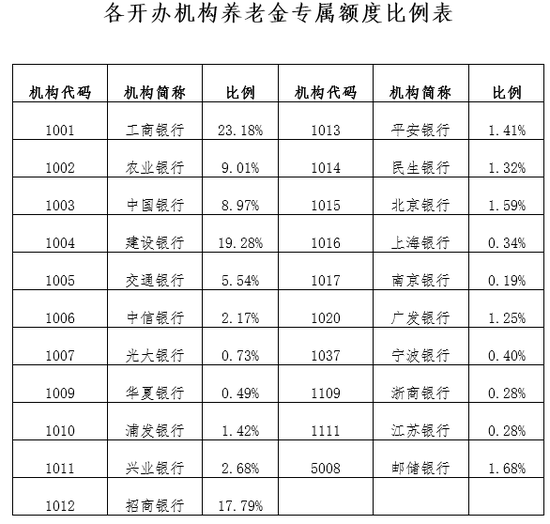 各开办机构养老金专属额度比例表

| 机构代码 | 机构简称 | 比例 | 机构代码 | 机构简称 | 比例 |
|---|---|---|---|---|---|
| 1001 | 工商银行 | 23.18% | 1013 | 平安银行 | 1.41% |
| 1002 | 农业银行 | 9.01% | 1014 | 民生银行 | 1.32% |
| 1003 | 中国银行 | 8.97% | 1015 | 北京银行 | 1.59% |
| 1004 | 建设银行 | 19.28% | 1016 | 上海银行 | 0.34% |
| 1005 | 交通银行 | 5.54% | 1017 | 南京银行 | 0.19% |
| 1006 | 中信银行 | 2.17% | 1020 | 广发银行 | 1.25% |
| 1007 | 光大银行 | 0.73% | 1037 | 宁波银行 | 0.40% |
| 1009 | 华夏银行 | 0.49% | 1109 | 浙商银行 | 0.28% |
| 1010 | 浦发银行 | 1.42% | 1111 | 江苏银行 | 0.28% |
| 1011 | 兴业银行 | 2.68% | 5008 | 邮储银行 | 1.68% |
| 1012 | 招商银行 | 17.79% | | | |